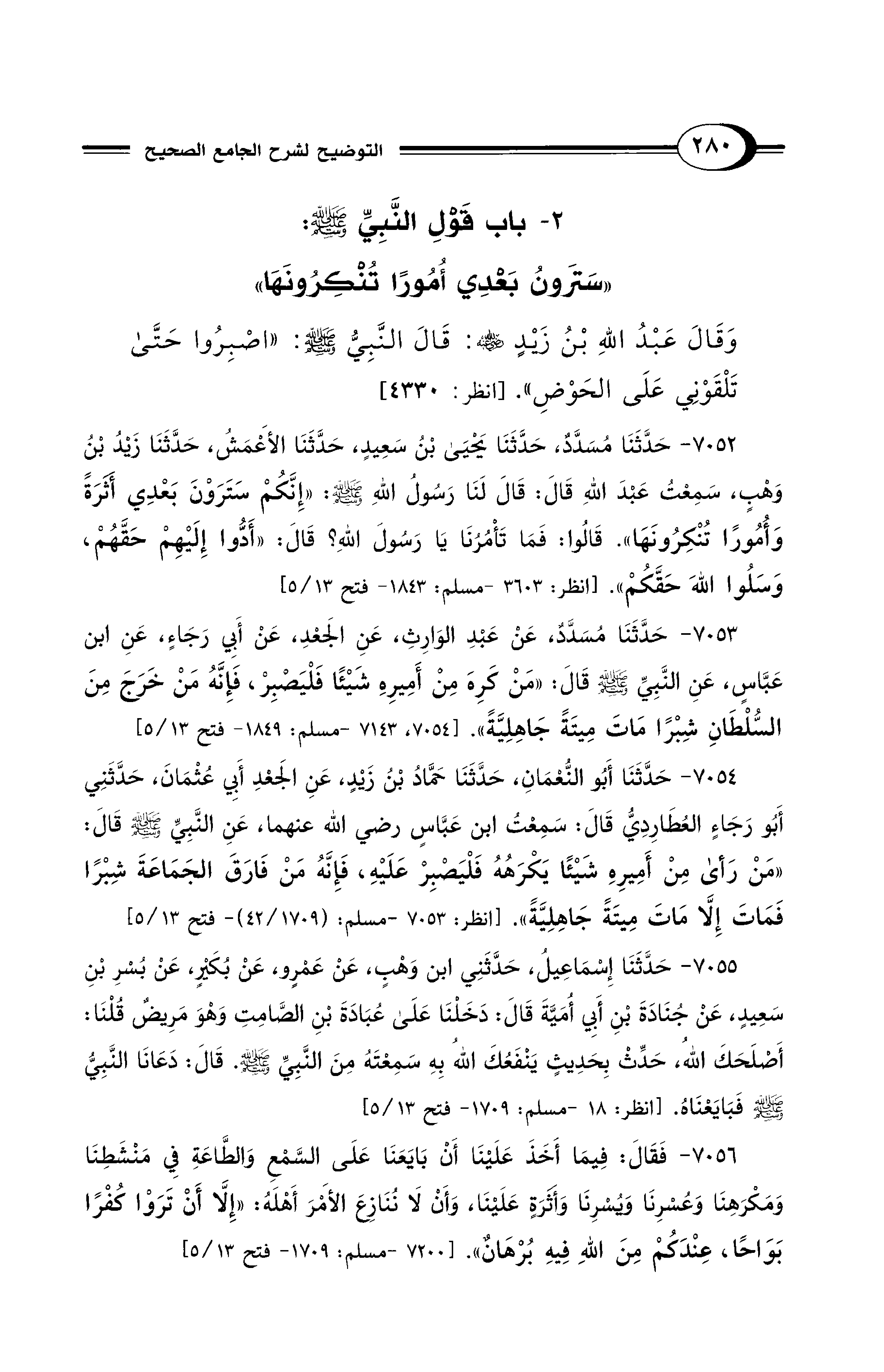 ٢٨٠ التوضيح لشرح الجامع الصحيح

٢- باب قَوْلِ النَّبِيِّ ﷺ: «سَتَرَوْنَ بَعْدِي أُمُورًا تُنْكِرُونَهَا»

وَقَالَ عَبْدُ اللهِ بْنُ زَيْدٍ ﷺ: قَالَ النَّبِيُّ ﷺ: «اصْبِرُوا حَتَّىٰ تَلْقَوْنِي عَلَى الحَوْضِ». [انظر: ٤٣٣٠]

٧٠٥٢- حَدَّثَنَا مُسَدَّدٌ، حَدَّثَنَا يَحْيَىٰ بْنُ سَعِيدٍ، حَدَّثَنَا الأَعْمَشُ، حَدَّثَنَا زَيْدُ بْنُ وَهْبٍ، سَمِعْتُ عَبْدَ اللهِ قَالَ: قَالَ لَنَا رَسُولُ اللهِ ﷺ: «إِنَّكُمْ سَتَرَوْنَ بَعْدِي أَثَرَةً وَأُمُورًا تُنْكِرُونَهَا». قَالُوا: فَمَا تَأْمُرُنَا يَا رَسُولَ اللهِ؟ قَالَ: «أَدُّوا إِلَيْهِمْ حَقَّهُمْ، وَسَلُوا اللهَ حَقَّكُمْ». [انظر: ٣٦٠٣ -مسلم: ١٨٤٣- فتح ١٣/٥]

٧٠٥٣- حَدَّثَنَا مُسَدَّدٌ، عَنْ عَبْدِ الوَارِثِ، عَنِ الجَعْدِ، عَنْ أَبِي رَجَاءٍ، عَنِ ابن عَبَّاسٍ، عَنِ النَّبِيِّ ﷺ قَالَ: «مَنْ كَرِهَ مِنْ أَمِيرِهِ شَيْئًا فَلْيَصْبِرْ، فَإِنَّهُ مَنْ خَرَجَ مِنَ السُّلْطَانِ شِبْرًا مَاتَ مِيتَةً جَاهِلِيَّةً». [٧٠٥٤، ٧١٤٣ -مسلم: ١٨٤٩- فتح ١٣/٥]

٧٠٥٤- حَدَّثَنَا أَبُو النُّعْمَانِ، حَدَّثَنَا حَمَّادُ بْنُ زَيْدٍ، عَنِ الجَعْدِ أَبِي عُثْمَانَ، حَدَّثَنِي أَبُو رَجَاءٍ العُطَارِدِيُّ قَالَ: سَمِعْتُ ابن عَبَّاسٍ رضي الله عنهما، عَنِ النَّبِيِّ ﷺ قَالَ: «مَنْ رَأَىٰ مِنْ أَمِيرِهِ شَيْئًا يَكْرَهُهُ فَلْيَصْبِرْ عَلَيْهِ، فَإِنَّهُ مَنْ فَارَقَ الجَمَاعَةَ شِبْرًا فَمَاتَ إِلَّا مَاتَ مِيتَةً جَاهِلِيَّةً». [انظر: ٧٠٥٣ -مسلم: (١٧٠٩/٤٢)- فتح ١٣/٥]

٧٠٥٥- حَدَّثَنَا إِسْمَاعِيلُ، حَدَّثَنِي ابن وَهْبٍ، عَنْ عَمْرٍو، عَنْ بُكَيْرٍ، عَنْ بُسْرِ بْنِ سَعِيدٍ، عَنْ جُنَادَةَ بْنِ أَبِي أُمَيَّةَ قَالَ: دَخَلْنَا عَلَىٰ عُبَادَةَ بْنِ الصَّامِتِ وَهْوَ مَرِيضٌ قُلْنَا: أَصْلَحَكَ اللهُ، حَدِّثْ بِحَدِيثٍ يَنْفَعُكَ اللهُ بِهِ سَمِعْتَهُ مِنَ النَّبِيِّ ﷺ. قَالَ: دَعَانَا النَّبِيُّ ﷺ فَبَايَعْنَاهُ. [انظر: ١٨ -مسلم: ١٧٠٩- فتح ١٣/٥]

٧٠٥٦- فَقَالَ: فِيمَا أَخَذَ عَلَيْنَا أَنْ بَايَعَنَا عَلَى السَّمْعِ وَالطَّاعَةِ فِي مَنْشَطِنَا وَمَكْرَهِنَا وَعُسْرِنَا وَيُسْرِنَا وَأَثَرَةٍ عَلَيْنَا، وَأَنْ لَا نُنَازِعَ الأَمْرَ أَهْلَهُ: «إِلَّا أَنْ تَرَوْا كُفْرًا بَوَاحًا، عِنْدَكُمْ مِنَ اللهِ فِيهِ بُرْهَانٌ». [٧٢٠٠ -مسلم: ١٧٠٩- فتح ١٣/٥]